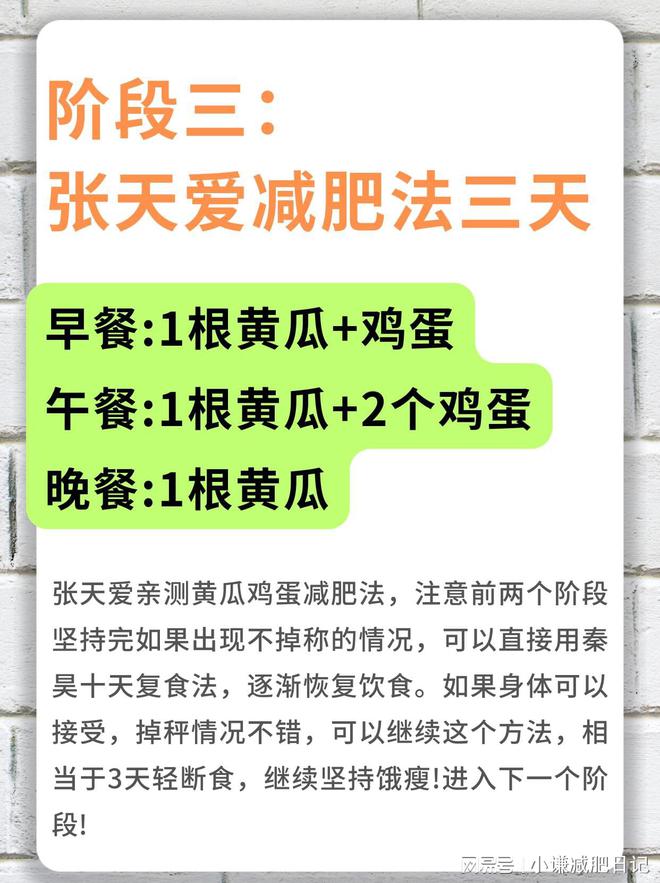 阶段三：
张天爱减肥法三天

早餐:1根黄瓜+鸡蛋
午餐:1根黄瓜+2个鸡蛋
晚餐:1根黄瓜

张天爱亲测黄瓜鸡蛋减肥法，注意前两个阶段坚持完如果出现不掉称的情况，可以直接用秦昊十天复食法，逐渐恢复饮食。如果身体可以接受，掉秤情况不错，可以继续这个方法，相当于3天轻断食，继续坚持饿瘦!进入下一个阶段!

网易号 | 小谦减肥日记